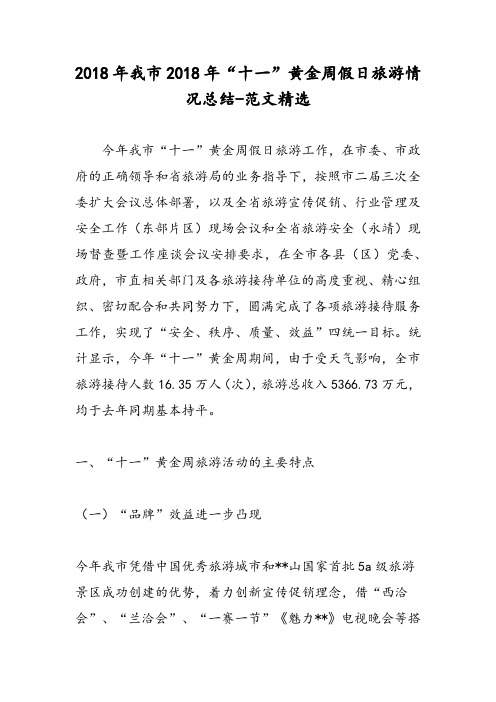 2018年我市2018年“十一”黄金周假日旅游情况总结-范文精选

今年我市“十一”黄金周假日旅游工作，在市委、市政府的正确领导和省旅游局的业务指导下，按照市二届三次全委扩大会议总体部署，以及全省旅游宣传促销、行业管理及安全工作（东部片区）现场会议和全省旅游安全（永靖）现场督查暨工作座谈会议安排要求，在全市各县（区）党委、政府，市直相关部门及各旅游接待单位的高度重视、精心组织、密切配合和共同努力下，圆满完成了各项旅游接待服务工作，实现了“安全、秩序、质量、效益”四统一目标。统计显示，今年“十一”黄金周期间，由于受天气影响，全市旅游接待人数16.35万人（次），旅游总收入5366.73万元，均于去年同期基本持平。

一、“十一”黄金周旅游活动的主要特点

（一）“品牌”效益进一步凸现

今年我市凭借中国优秀旅游城市和**山国家首批5a级旅游景区成功创建的优势，着力创新宣传促销理念，借“西洽会”、“兰洽会”、“一赛一节”《魅力**》电视晚会等搭